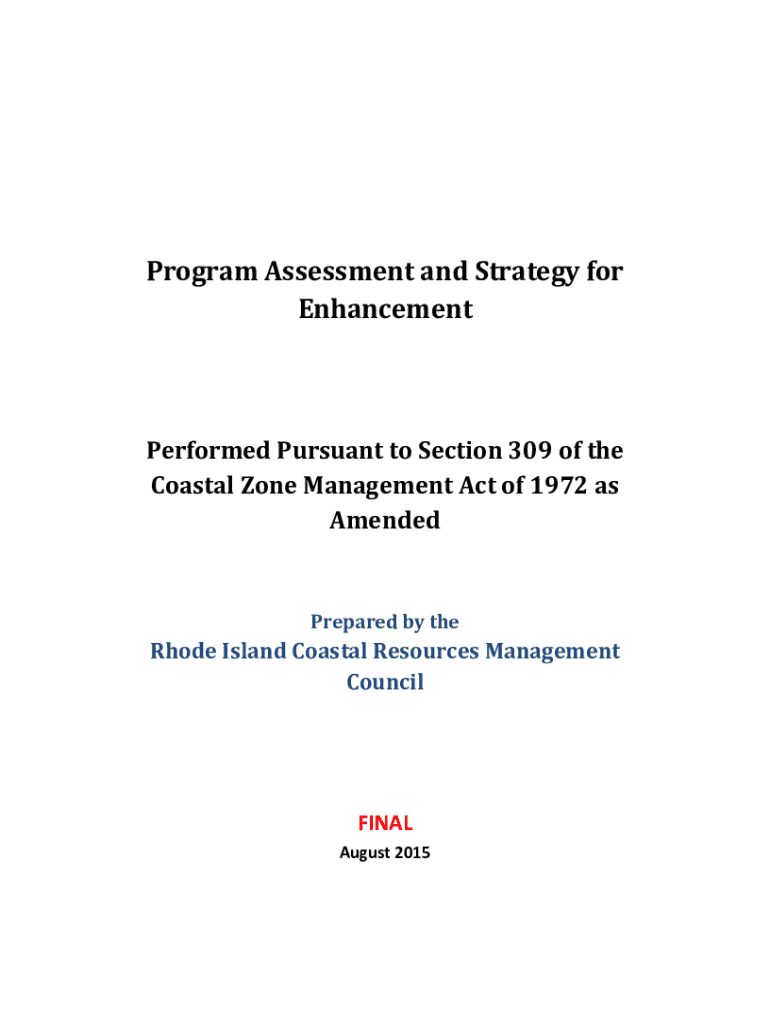 Program Assessment and Strategy for Enhancement

Performed Pursuant to Section 309 of the Coastal Zone Management Act of 1972 as Amended

Prepared by the

Rhode Island Coastal Resources Management Council

FINAL

August 2015